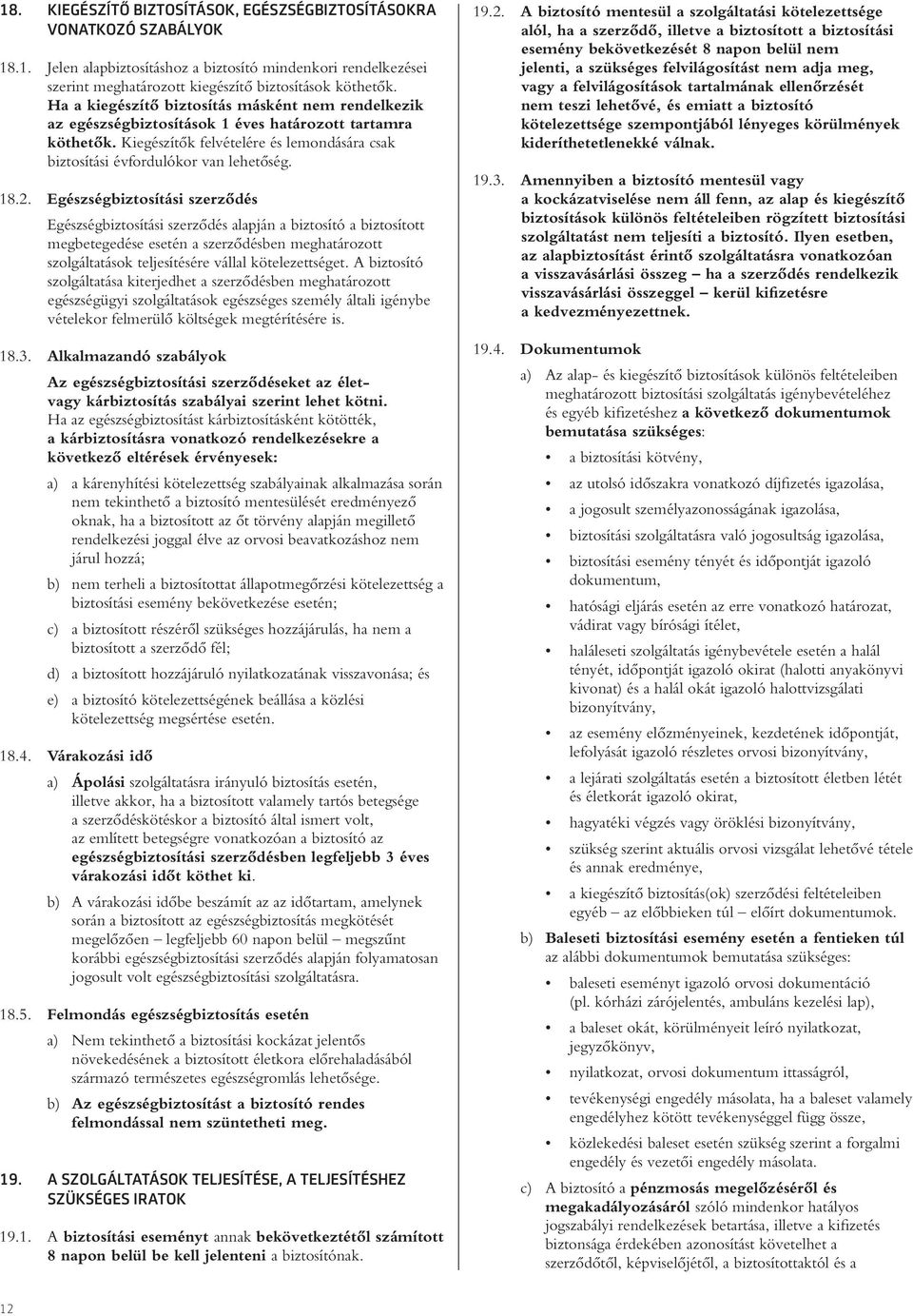 18. KIEGÉSZÍTŐ BIZTOSÍTÁSOK, EGÉSZSÉGBIZTOSÍTÁSOKRA VONATKOZÓ SZABÁLYOK

18.1. Jelen alapbiztosításhoz a biztosító mindenkori rendelkezései szerint meghatározott kiegészítő biztosítások köthetők. Ha a kiegészítő biztosítás másként nem rendelkezik az egészségbiztosítások 1 éves határozott tartamra köthetők. Kiegészítők felvételére és lemondására csak biztosítási évfordulókor van lehetőség.

18.2. Egészségbiztosítási szerződés

Egészségbiztosítási szerződés alapján a biztosító a biztosított megbetegedése esetén a szerződésben meghatározott szolgáltatások teljesítésére vállal kötelezettséget. A biztosító szolgáltatása kiterjedhet a szerződésben meghatározott egészségügyi szolgáltatások egészséges személy általi igénybe vételekor felmerülő költségek megtérítésére is.

18.3. Alkalmazandó szabályok

Az egészségbiztosítási szerződéseket az élet- vagy kárbiztosítás szabályai szerint lehet kötni. Ha az egészségbiztosítást kárbiztosításként kötötték, a kárbiztosításra vonatkozó rendelkezésekre a következő eltérések érvényesek:

a) a kárenyhítési kötelezettség szabályainak alkalmazása során nem tekinthető a biztosító mentesülését eredményező oknak, ha a biztosított az őt törvény alapján megillető rendelkezési joggal élve az orvosi beavatkozáshoz nem járul hozzá;

b) nem terheli a biztosítottat állapotmegőrzési kötelezettség a biztosítási esemény bekövetkezése esetén;

c) a biztosított részéről szükséges hozzájárulás, ha nem a biztosított a szerződő fél;

d) a biztosított hozzájáruló nyilatkozatának visszavonása; és

e) a biztosító kötelezettségének beállása a közlési kötelezettség megsértése esetén.

18.4. Várakozási idő

a) Ápolási szolgáltatásra irányuló biztosítás esetén, illetve akkor, ha a biztosított valamely tartós betegsége a szerződéskötéskor a biztosító által ismert volt, az említett betegségre vonatkozóan a biztosító az egészségbiztosítási szerződésben legfeljebb 3 éves várakozási időt köthet ki.

b) A várakozási időbe beszámít az az időtartam, amelynek során a biztosított az egészségbiztosítás megkötését megelőzően – legfeljebb 60 napon belül – megszűnt korábbi egészségbiztosítási szerződés alapján folyamatosan jogosult volt egészségbiztosítási szolgáltatásra.

18.5. Felmondás egészségbiztosítás esetén

a) Nem tekinthető a biztosítási kockázat jelentős növekedésének a biztosított életkora előrehaladásából származó természetes egészségromlás lehetősége.

b) Az egészségbiztosítást a biztosító rendes felmondással nem szüntetheti meg.

19. A SZOLGÁLTATÁSOK TELJESÍTÉSE, A TELJESÍTÉSHEZ SZÜKSÉGES IRATOK

19.1. A biztosítási eseményt annak bekövetkeztétől számított 8 napon belül be kell jelenteni a biztosítónak.

19.2. A biztosító mentesül a szolgáltatási kötelezettsége alól, ha a szerződő, illetve a biztosított a biztosítási esemény bekövetkezését 8 napon belül nem jelenti, a szükséges felvilágosítást nem adja meg, vagy a felvilágosítások tartalmának ellenőrzését nem teszi lehetővé, és emiatt a biztosító kötelezettsége szempontjából lényeges körülmények kideríthetetlenekké válnak.

19.3. Amennyiben a biztosító mentesül vagy a kockázatviselése nem áll fenn, az alap és kiegészítő biztosítások különös feltételeiben rögzített biztosítási szolgáltatást nem teljesíti a biztosító. Ilyen esetben, az alapbiztosítást érintő szolgáltatásra vonatkozóan a visszavásárlási összeg – ha a szerződés rendelkezik visszavásárlási összeggel – kerül kifizetésre a kedvezményezettnek.

19.4. Dokumentumok

a) Az alap- és kiegészítő biztosítások különös feltételeiben meghatározott biztosítási szolgáltatás igénybevételéhez és egyéb kifizetéshez a következő dokumentumok bemutatása szükséges:
• a biztosítási kötvény,
• az utolsó időszakra vonatkozó díjfizetés igazolása,
• a jogosult személyazonosságának igazolása,
• biztosítási szolgáltatásra való jogosultság igazolása,
• biztosítási esemény tényét és időpontját igazoló dokumentum,
• hatósági eljárás esetén az erre vonatkozó határozat, vádirat vagy bírósági ítélet,
• haláleseti szolgáltatás igénybevétele esetén a halál tényét, időpontját igazoló okirat (halotti anyakönyvi kivonat) és a halál okát igazoló halottvizsgálati bizonyítvány,
• az esemény előzményeinek, kezdetének időpontját, lefolyását igazoló részletes orvosi bizonyítvány,
• a lejárati szolgáltatás esetén a biztosított életben létét és életkorát igazoló okirat,
• hagyatéki végzés vagy öröklési bizonyítvány,
• szükség szerint aktuális orvosi vizsgálat lehetővé tétele és annak eredménye,
• a kiegészítő biztosítás(ok) szerződési feltételeiben egyéb – az előbbieken túl – előírt dokumentumok.

b) Baleseti biztosítási esemény esetén a fentieken túl az alábbi dokumentumok bemutatása szükséges:
• baleseti eseményt igazoló orvosi dokumentáció (pl. kórházi zárójelentés, ambuláns kezelési lap),
• a baleset okát, körülményeit leíró nyilatkozat, jegyzőkönyv,
• nyilatkozat, orvosi dokumentum ittasságról,
• tevékenységi engedély másolata, ha a baleset valamely engedélyhez kötött tevékenységgel függ össze,
• közlekedési baleset esetén szükség szerint a forgalmi engedély és vezetői engedély másolata.

c) A biztosító a pénzmosás megelőzéséről és megakadályozásáról szóló mindenkor hatályos jogszabályi rendelkezések betartása, illetve a kifizetés biztonsága érdekében azonosítást követelhet a szerződőtől, képviselőjétől, a biztosítottaktól és a

12